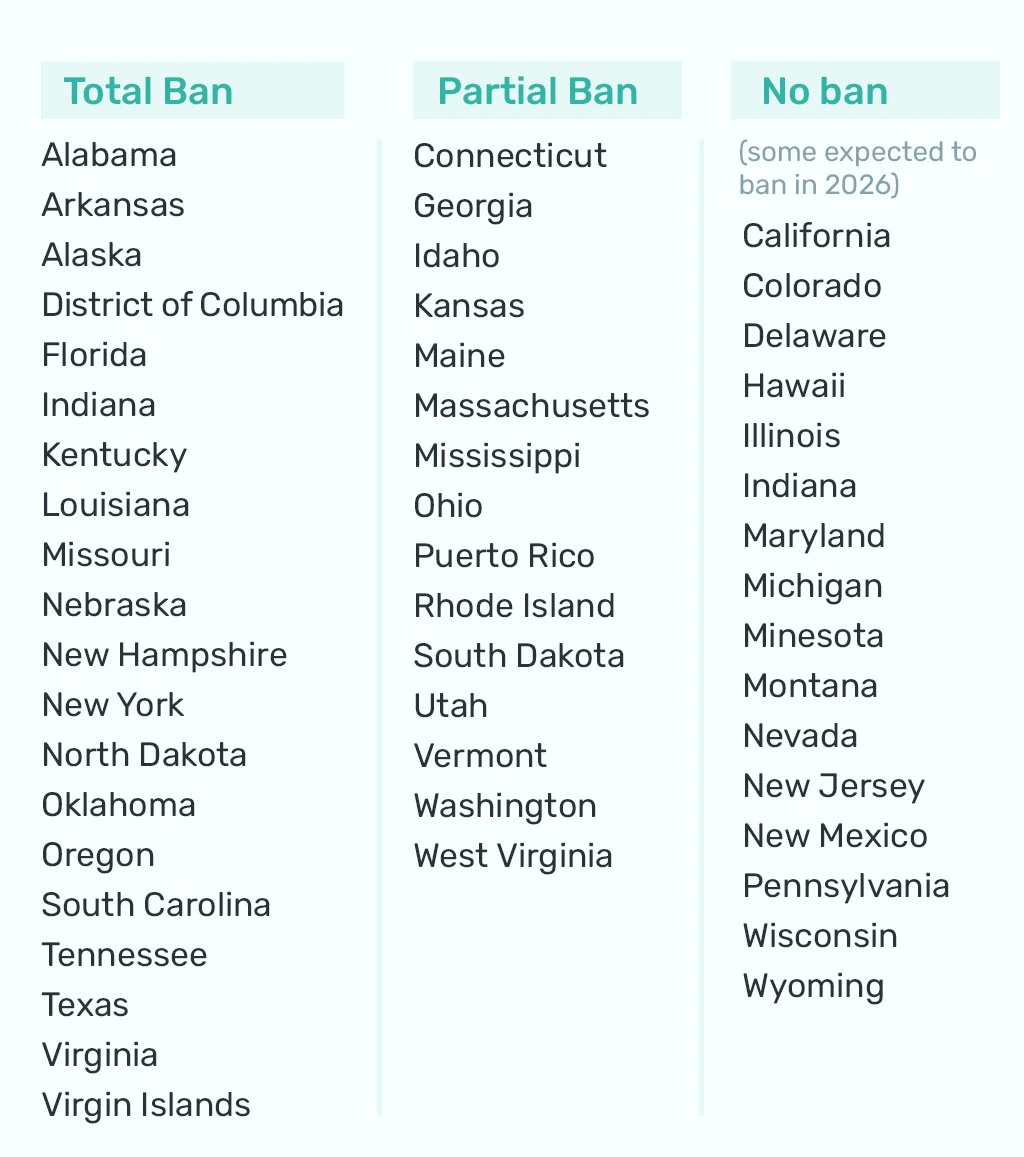 Total Ban

Alabama
Arkansas
Alaska
District of Columbia
Florida
Indiana
Kentucky
Louisiana
Missouri
Nebraska
New Hampshire
New York
North Dakota
Oklahoma
Oregon
South Carolina
Tennessee
Texas
Virginia
Virgin Islands

Partial Ban

Connecticut
Georgia
Idaho
Kansas
Maine
Massachusetts
Mississippi
Ohio
Puerto Rico
Rhode Island
South Dakota
Utah
Vermont
Washington
West Virginia

No ban

(some expected to ban in 2026)

California
Colorado
Delaware
Hawaii
Illinois
Indiana
Maryland
Michigan
Minesota
Montana
Nevada
New Jersey
New Mexico
Pennsylvania
Wisconsin
Wyoming